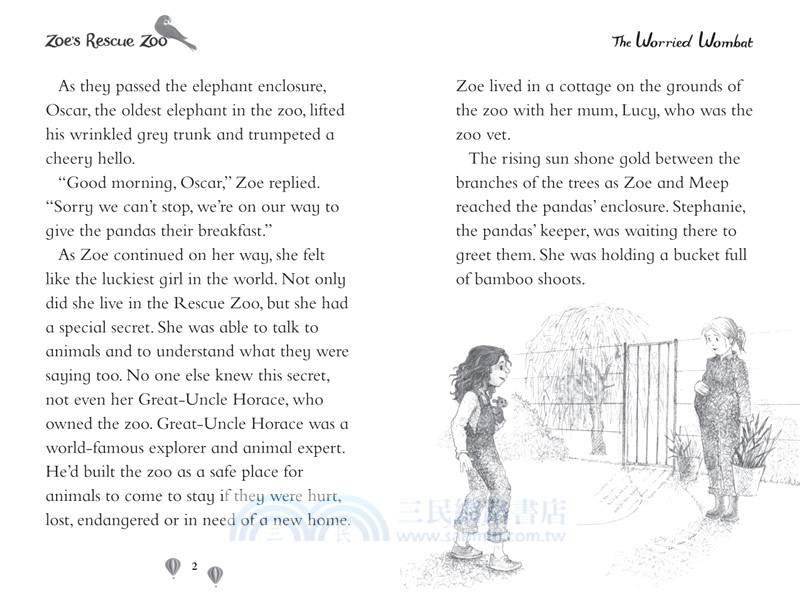 Zoe's Rescue Zoo

As they passed the elephant enclosure, Oscar, the oldest elephant in the zoo, lifted his wrinkled grey trunk and trumpeted a cheery hello.

"Good morning, Oscar," Zoe replied. "Sorry we can't stop, we're on our way to give the pandas their breakfast."

As Zoe continued on her way, she felt like the luckiest girl in the world. Not only did she live in the Rescue Zoo, but she had a special secret. She was able to talk to animals and to understand what they were saying too. No one else knew this secret, not even her Great-Uncle Horace, who owned the zoo. Great-Uncle Horace was a world-famous explorer and animal expert. He'd built the zoo as a safe place for animals to come to stay if they were hurt, lost, endangered or in need of a new home.

2

The Worried Wombat

Zoe lived in a cottage on the grounds of the zoo with her mum, Lucy, who was the zoo vet.

The rising sun shone gold between the branches of the trees as Zoe and Meep reached the pandas' enclosure. Stephanie, the pandas' keeper, was waiting there to greet them. She was holding a bucket full of bamboo shoots.

三民網路書店
www.sanmin.com.tw